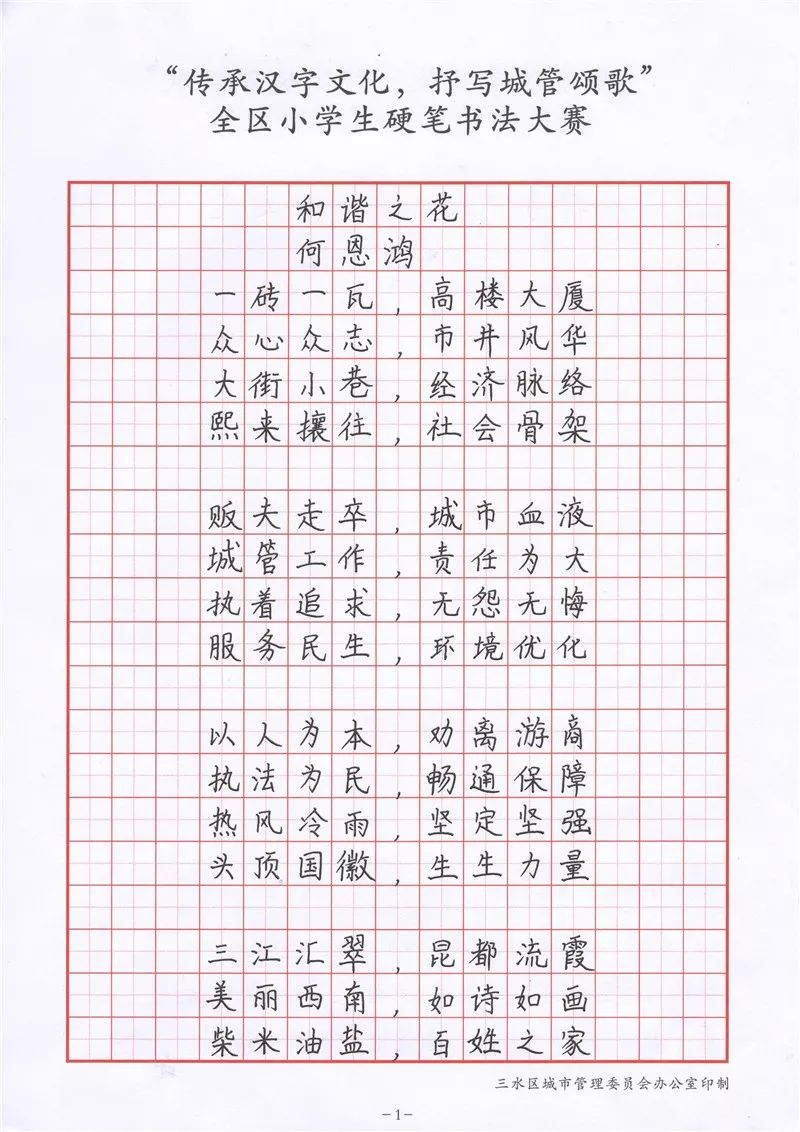 “传承汉字文化，抒写城管颂歌”
全区小学生硬笔书法大赛

和谐之花
何恩鸿

一砖一瓦，高楼大厦
众心众志，市井风华
大街小巷，经济脉络
熙来攘往，社会骨架

贩夫走卒，城市血液
城管工作，责任为大
执着追求，无怨无悔
服务民生，环境优化

以人为本，劝离游商
执法为民，畅通保障
热风冷雨，坚定坚强
头顶国徽，生生力量

三江汇翠，昆都流霞
美丽西南，如诗如画
柴米油盐，百姓之家

三水区城市管理委员会办公室印制

-1-